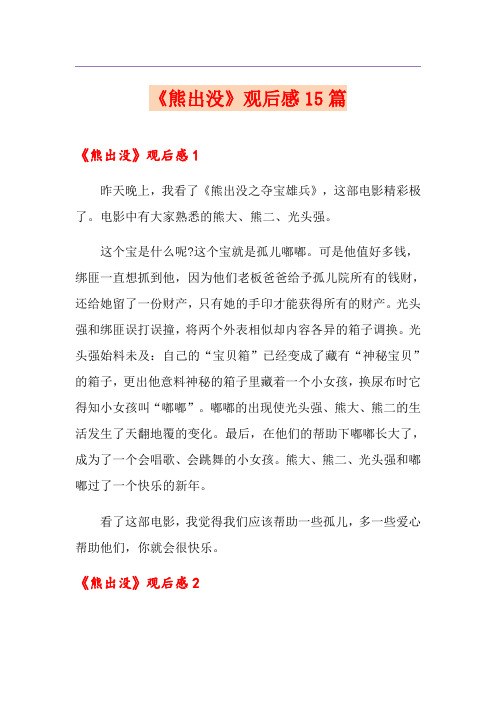 《熊出没》观后感15篇

《熊出没》观后感1

昨天晚上，我看了《熊出没之夺宝雄兵》，这部电影精彩极了。电影中有大家熟悉的熊大、熊二、光头强。

这个宝是什么呢?这个宝就是孤儿嘟嘟。可是他值好多钱，绑匪一直想抓到他，因为他们老板爸爸给予孤儿院所有的钱财，还给她留了一份财产，只有她的手印才能获得所有的财产。光头强和绑匪误打误撞，将两个外表相似却内容各异的箱子调换。光头强始料未及：自己的“宝贝箱”已经变成了藏有“神秘宝贝”的箱子，更出他意料神秘的箱子里藏着一个小女孩，换尿布时它得知小女孩叫“嘟嘟”。嘟嘟的出现使光头强、熊大、熊二的生活发生了天翻地覆的变化。最后，在他们的帮助下嘟嘟长大了，成为了一个会唱歌、会跳舞的小女孩。熊大、熊二、光头强和嘟嘟过了一个快乐的新年。

看了这部电影，我觉得我们应该帮助一些孤儿，多一些爱心帮助他们，你就会很快乐。

《熊出没》观后感2